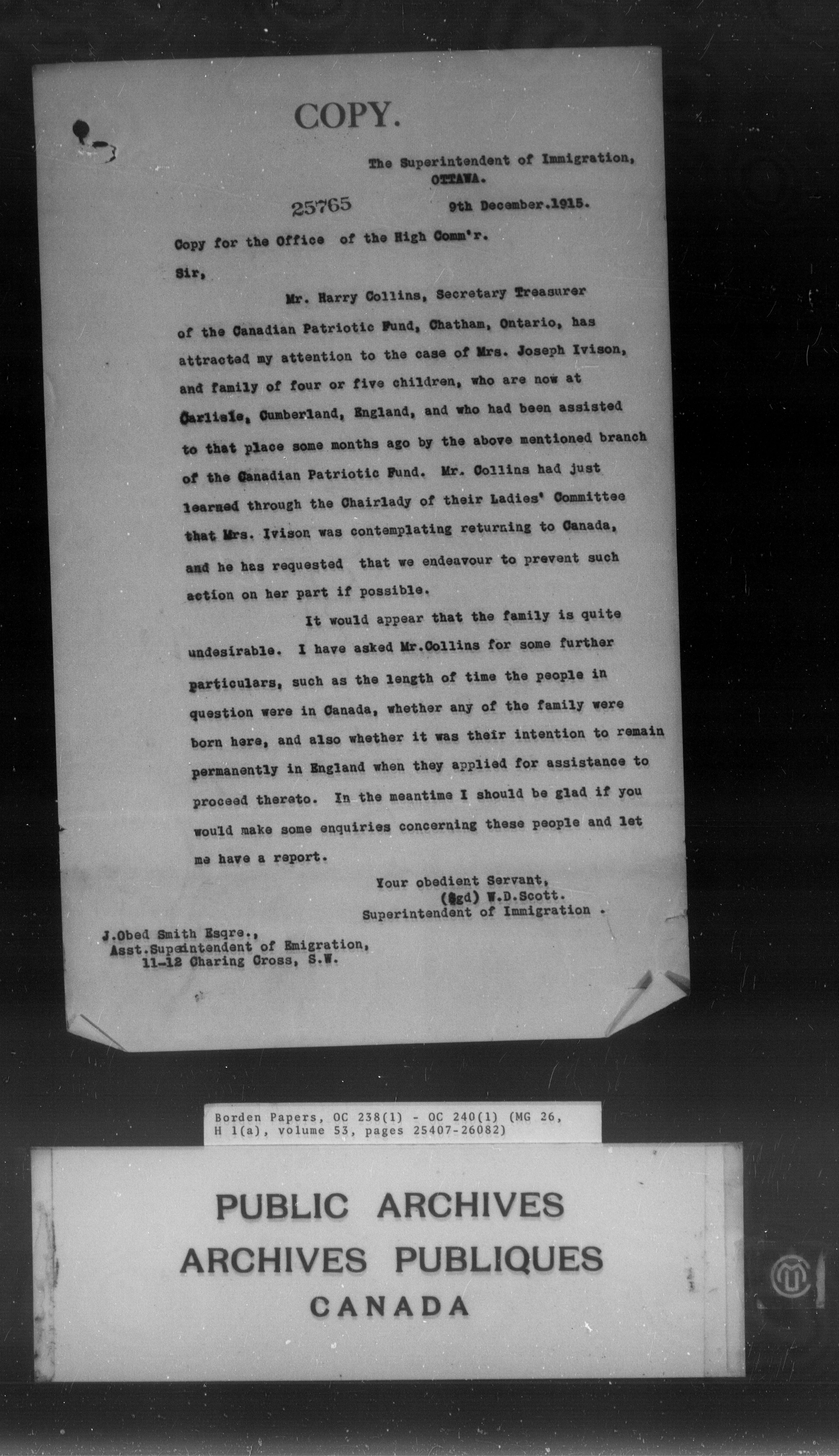 COPY.

The Superintendent of Immigration,
OTTAWA.

25765

9th December.1915.

Copy for the Office of the High Comm'r.

Sir,

Mr. Harry Collins, Secretary Treasurer of the Canadian Patriotic Fund, Chatham, Ontario, has attracted my attention to the case of Mrs. Joseph Ivison, and family of four or five children, who are now at Carlisle, Cumberland, England, and who had been assisted to that place some months ago by the above mentioned branch of the Canadian Patriotic Fund. Mr. Collins had just learned through the Chairlady of their Ladies' Committee that Mrs. Ivison was contemplating returning to Canada, and he has requested that we endeavour to prevent such action on her part if possible.

It would appear that the family is quite undesirable. I have asked Mr.Collins for some further particulars, such as the length of time the people in question were in Canada, whether any of the family were born here, and also whether it was their intention to remain permanently in England when they applied for assistance to proceed thereto. In the meantime I should be glad if you would make some enquiries concerning these people and let me have a report.

Your obedient Servant,
(Sgd) W.D.Scott.
Superintendent of Immigration .

J.Obed Smith Esqre.,
Asst.Supeintendent of Emigration,
11-12 Charing Cross, S.W.

Borden Papers, OC 238(1) - OC 240(1) (MG 26, H 1(a), volume 53, pages 25407-26082)

PUBLIC ARCHIVES
ARCHIVES PUBLIQUES
CANADA